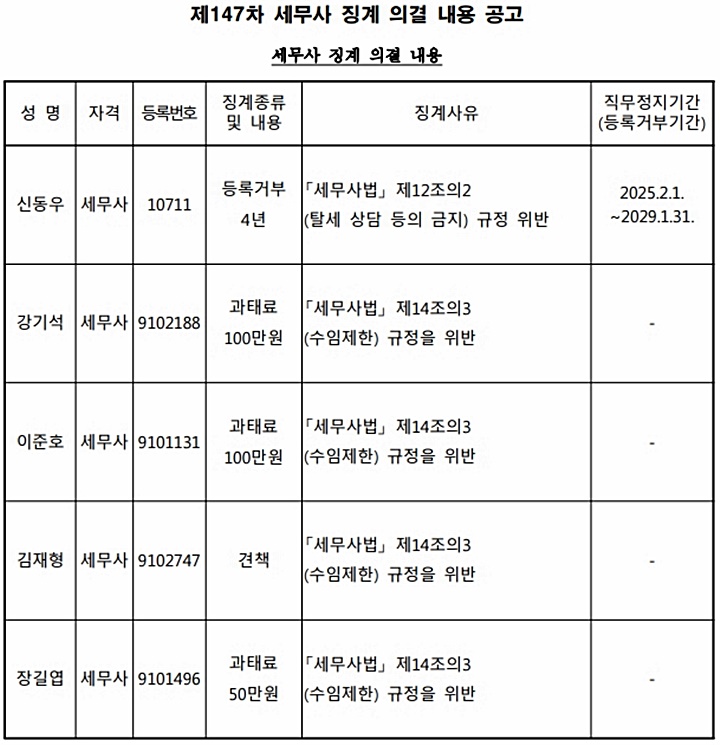 제147차 세무사 징계 의결 내용 공고

세무사 징계 의결 내용

| 성 명 | 자격 | 등록번호 | 징계종류 및 내용 | 징계사유 | 직무정지기간 (등록거부기간) |
|---|---|---|---|---|---|
| 신동우 | 세무사 | 10711 | 등록거부 4년 | 「세무사법」 제12조의2 (탈세 상담 등의 금지) 규정 위반 | 2025.2.1. ~2029.1.31. |
| 강기석 | 세무사 | 9102188 | 과태료 100만원 | 「세무사법」 제14조의3 (수임제한) 규정을 위반 | - |
| 이준호 | 세무사 | 9101131 | 과태료 100만원 | 「세무사법」 제14조의3 (수임제한) 규정을 위반 | - |
| 김재형 | 세무사 | 9102747 | 견책 | 「세무사법」 제14조의3 (수임제한) 규정을 위반 | - |
| 장길엽 | 세무사 | 9101496 | 과태료 50만원 | 「세무사법」 제14조의3 (수임제한) 규정을 위반 | - |